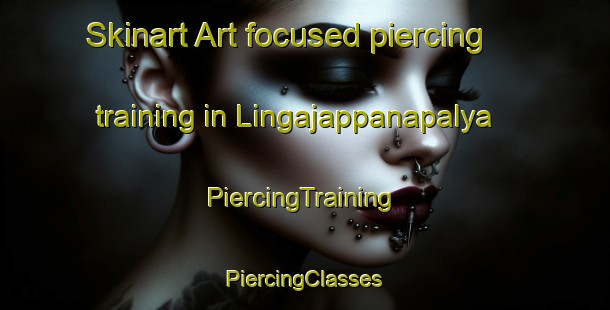 Skinart Art focused piercing training in Lingajappanapalya

PiercingTraining

PiercingClasses